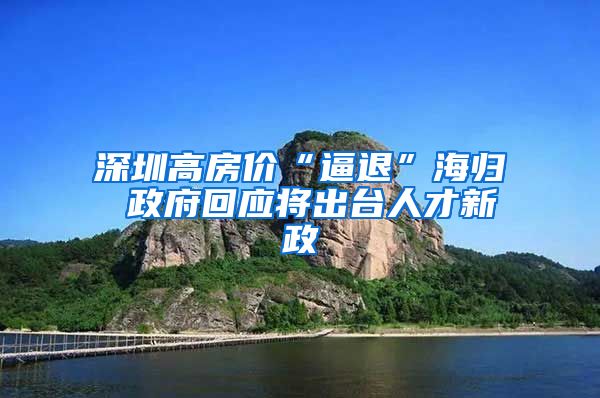 深圳高房价“逼退”海归 政府回应将出台人才新政